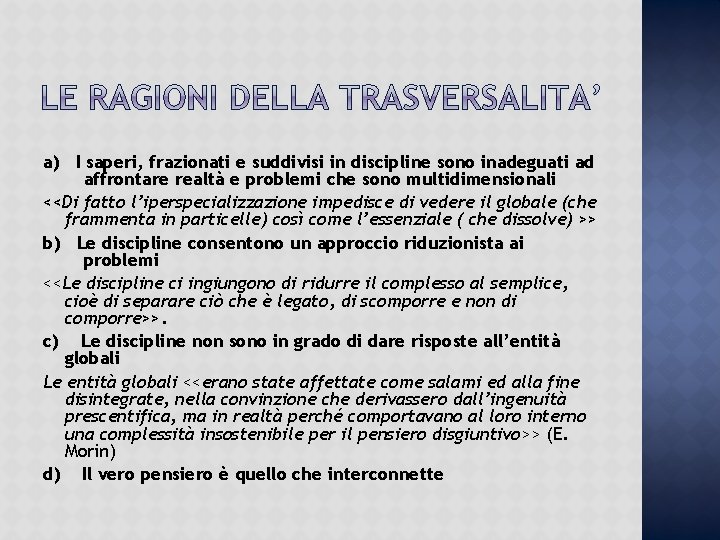 LE RAGIONI DELLA TRASVERSALITA'

a) I saperi, frazionati e suddivisi in discipline sono inadeguati ad affrontare realtà e problemi che sono multidimensionali

<<Di fatto l'iperspecializzazione impedisce di vedere il globale (che frammenta in particelle) così come l'essenziale ( che dissolve) >>

b) Le discipline consentono un approccio riduzionista ai problemi

<<Le discipline ci ingiungono di ridurre il complesso al semplice, cioè di separare ciò che è legato, di scomporre e non di comporre>>.

c) Le discipline non sono in grado di dare risposte all'entità globali

Le entità globali <<erano state affettate come salami ed alla fine disintegrate, nella convinzione che derivassero dall'ingenuità prescentifica, ma in realtà perché comportavano al loro interno una complessità insostenibile per il pensiero disgiuntivo>> (E. Morin)

d) Il vero pensiero è quello che interconnette